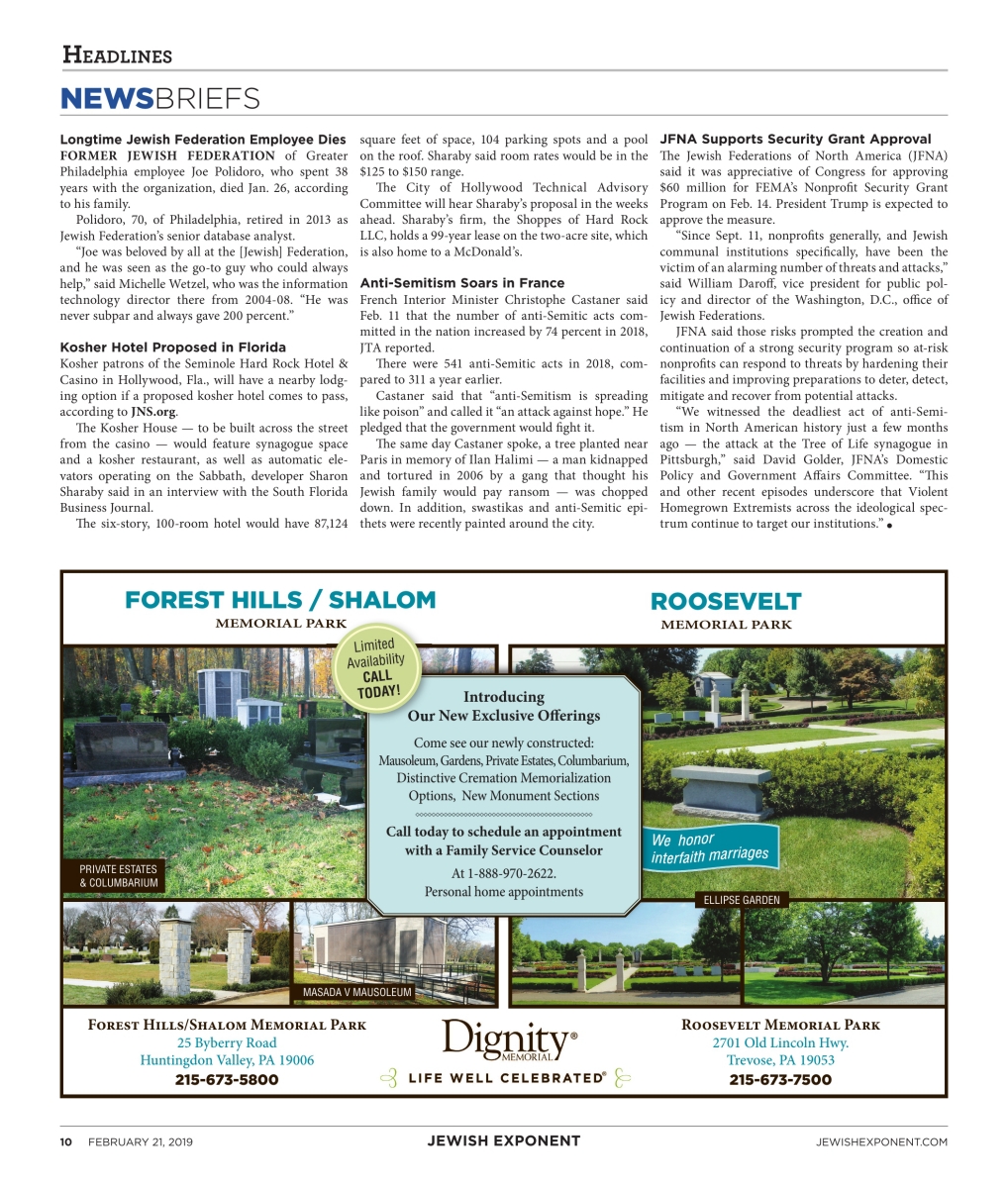 HEADLINES

NEWSBRIEFS

Longtime Jewish Federation Employee Dies
FORMER JEWISH FEDERATION of Greater Philadelphia employee Joe Polidoro, who spent 38 years with the organization, died Jan. 26, according to his family.

Polidoro, 70, of Philadelphia, retired in 2013 as Jewish Federation's senior database analyst.

"Joe was beloved by all at the [Jewish] Federation, and he was seen as the go-to guy who could always help," said Michelle Wetzel, who was the information technology director there from 2004-08. "He was never subpar and always gave 200 percent."

Kosher Hotel Proposed in Florida
Kosher patrons of the Seminole Hard Rock Hotel & Casino in Hollywood, Fla., will have a nearby lodging option if a proposed kosher hotel comes to pass, according to JNS.org.

The Kosher House — to be built across the street from the casino — would feature synagogue space and a kosher restaurant, as well as automatic elevators operating on the Sabbath, developer Sharon Sharaby said in an interview with the South Florida Business Journal.

The six-story, 100-room hotel would have 87,124 square feet of space, 104 parking spots and a pool on the roof. Sharaby said room rates would be in the $125 to $150 range.

The City of Hollywood Technical Advisory Committee will hear Sharaby's proposal in the weeks ahead. Sharaby's firm, the Shoppes of Hard Rock LLC, holds a 99-year lease on the two-acre site, which is also home to a McDonald's.

Anti-Semitism Soars in France
French Interior Minister Christophe Castaner said Feb. 11 that the number of anti-Semitic acts committed in the nation increased by 74 percent in 2018, JTA reported.

There were 541 anti-Semitic acts in 2018, compared to 311 a year earlier.

Castaner said that "anti-Semitism is spreading like poison" and called it "an attack against hope." He pledged that the government would fight it.

The same day Castaner spoke, a tree planted near Paris in memory of Ilan Halimi — a man kidnapped and tortured in 2006 by a gang that thought his Jewish family would pay ransom — was chopped down. In addition, swastikas and anti-Semitic epithets were recently painted around the city.

JFNA Supports Security Grant Approval
The Jewish Federations of North America (JFNA) said it was appreciative of Congress for approving $60 million for FEMA's Nonprofit Security Grant Program on Feb. 14. President Trump is expected to approve the measure.

"Since Sept. 11, nonprofits generally, and Jewish communal institutions specifically, have been the victim of an alarming number of threats and attacks," said William Daroff, vice president for public policy and director of the Washington, D.C., office of Jewish Federations.

JFNA said those risks prompted the creation and continuation of a strong security program so at-risk nonprofits can respond to threats by hardening their facilities and improving preparations to deter, detect, mitigate and recover from potential attacks.

"We witnessed the deadliest act of anti-Semitism in North American history just a few months ago — the attack at the Tree of Life synagogue in Pittsburgh," said David Golder, JFNA's Domestic Policy and Government Affairs Committee. "This and other recent episodes underscore that Violent Homegrown Extremists across the ideological spectrum continue to target our institutions." •

FOREST HILLS / SHALOM
MEMORIAL PARK

ROOSEVELT
MEMORIAL PARK

Limited Availability CALL TODAY!

Introducing
Our New Exclusive Offerings

Come see our newly constructed:
Mausoleum, Gardens, Private Estates, Columbarium, Distinctive Cremation Memorialization Options, New Monument Sections

Call today to schedule an appointment with a Family Service Counselor

At 1-888-970-2622.
Personal home appointments

We honor interfaith marriages

PRIVATE ESTATES & COLUMBARIUM

ELLIPSE GARDEN

MASADA V MAUSOLEUM

FOREST HILLS/SHALOM MEMORIAL PARK
25 Byberry Road
Huntingdon Valley, PA 19006
215-673-5800

Dignity® MEMORIAL
LIFE WELL CELEBRATED®

ROOSEVELT MEMORIAL PARK
2701 Old Lincoln Hwy.
Trevose, PA 19053
215-673-7500

10 FEBRUARY 21, 2019 JEWISH EXPONENT JEWISHEXPONENT.COM